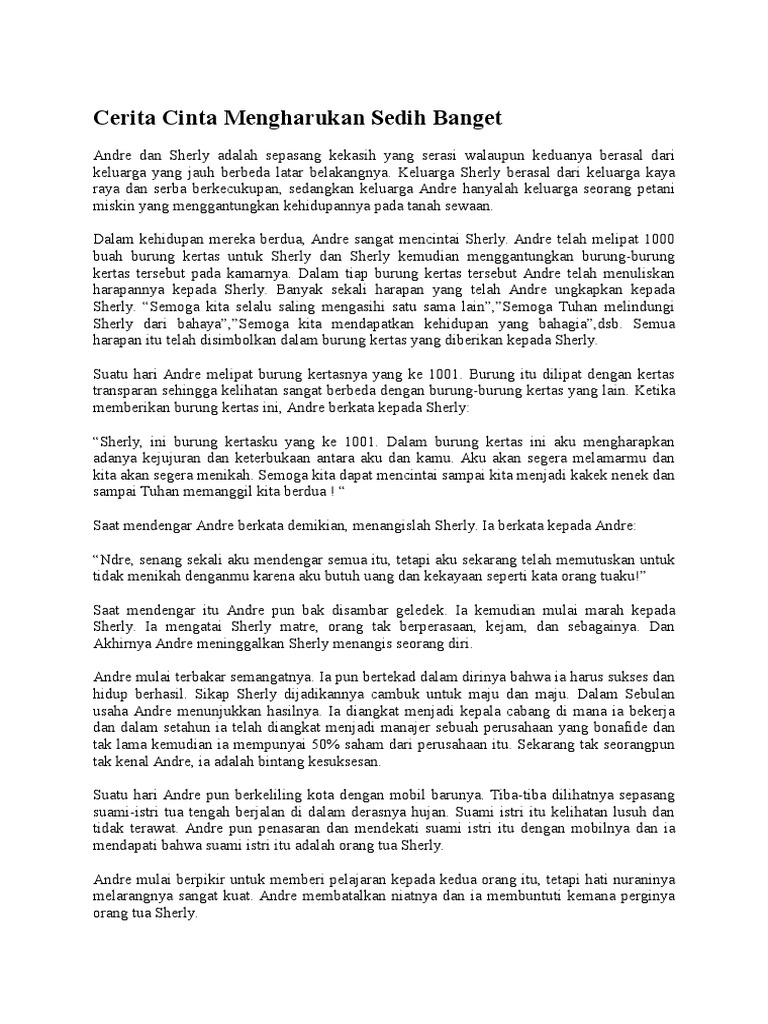 Cerita Cinta Mengharukan Sedih Banget

Andre dan Sherly adalah sepasang kekasih yang serasi walaupun keduanya berasal dari keluarga yang jauh berbeda latar belakangnya. Keluarga Sherly berasal dari keluarga kaya raya dan serba berkecukupan, sedangkan keluarga Andre hanyalah keluarga seorang petani miskin yang menggantungkan kehidupannya pada tanah sewaan.

Dalam kehidupan mereka berdua, Andre sangat mencintai Sherly. Andre telah melipat 1000 buah burung kertas untuk Sherly dan Sherly kemudian menggantungkan burung-burung kertas tersebut pada kamarnya. Dalam tiap burung kertas tersebut Andre telah menuliskan harapannya kepada Sherly. Banyak sekali harapan yang telah Andre ungkapkan kepada Sherly. "Semoga kita selalu saling mengasihi satu sama lain","Semoga Tuhan melindungi Sherly dari bahaya","Semoga kita mendapatkan kehidupan yang bahagia",dsb. Semua harapan itu telah disimbolkan dalam burung kertas yang diberikan kepada Sherly.

Suatu hari Andre melipat burung kertasnya yang ke 1001. Burung itu dilipat dengan kertas transparan sehingga kelihatan sangat berbeda dengan burung-burung kertas yang lain. Ketika memberikan burung kertas ini, Andre berkata kepada Sherly:

"Sherly, ini burung kertasku yang ke 1001. Dalam burung kertas ini aku mengharapkan adanya kejujuran dan keterbukaan antara aku dan kamu. Aku akan segera melamarmu dan kita akan segera menikah. Semoga kita dapat mencintai sampai kita menjadi kakek nenek dan sampai Tuhan memanggil kita berdua ! "

Saat mendengar Andre berkata demikian, menangislah Sherly. Ia berkata kepada Andre:

"Ndre, senang sekali aku mendengar semua itu, tetapi aku sekarang telah memutuskan untuk tidak menikah denganmu karena aku butuh uang dan kekayaan seperti kata orang tuaku!"

Saat mendengar itu Andre pun bak disambar geledek. Ia kemudian mulai marah kepada Sherly. Ia mengatai Sherly matre, orang tak berperasaan, kejam, dan sebagainya. Dan Akhirnya Andre meninggalkan Sherly menangis seorang diri.

Andre mulai terbakar semangatnya. Ia pun bertekad dalam dirinya bahwa ia harus sukses dan hidup berhasil. Sikap Sherly dijadikannya cambuk untuk maju dan maju. Dalam Sebulan usaha Andre menunjukkan hasilnya. Ia diangkat menjadi kepala cabang di mana ia bekerja dan dalam setahun ia telah diangkat menjadi manajer sebuah perusahaan yang bonafide dan tak lama kemudian ia mempunyai 50% saham dari perusahaan itu. Sekarang tak seorangpun tak kenal Andre, ia adalah bintang kesuksesan.

Suatu hari Andre pun berkeliling kota dengan mobil barunya. Tiba-tiba dilihatnya sepasang suami-istri tua tengah berjalan di dalam derasnya hujan. Suami istri itu kelihatan lusuh dan tidak terawat. Andre pun penasaran dan mendekati suami istri itu dengan mobilnya dan ia mendapati bahwa suami istri itu adalah orang tua Sherly.

Andre mulai berpikir untuk memberi pelajaran kepada kedua orang itu, tetapi hati nuraninya melarangnya sangat kuat. Andre membatalkan niatnya dan ia membuntuti kemana perginya orang tua Sherly.